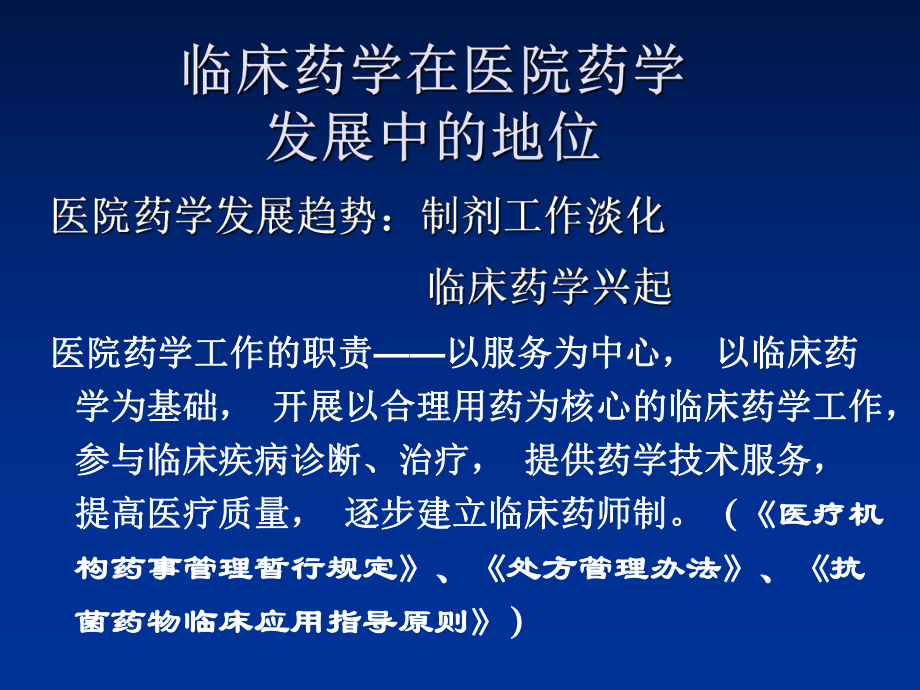 临床药学在医院药学发展中的地位

医院药学发展趋势：制剂工作淡化

临床药学兴起

医院药学工作的职责——以服务为中心， 以临床药学为基础， 开展以合理用药为核心的临床药学工作，参与临床疾病诊断、治疗， 提供药学技术服务，提高医疗质量， 逐步建立临床药师制。（《医疗机构药事管理暂行规定》、《处方管理办法》、《抗菌药物临床应用指导原则》）